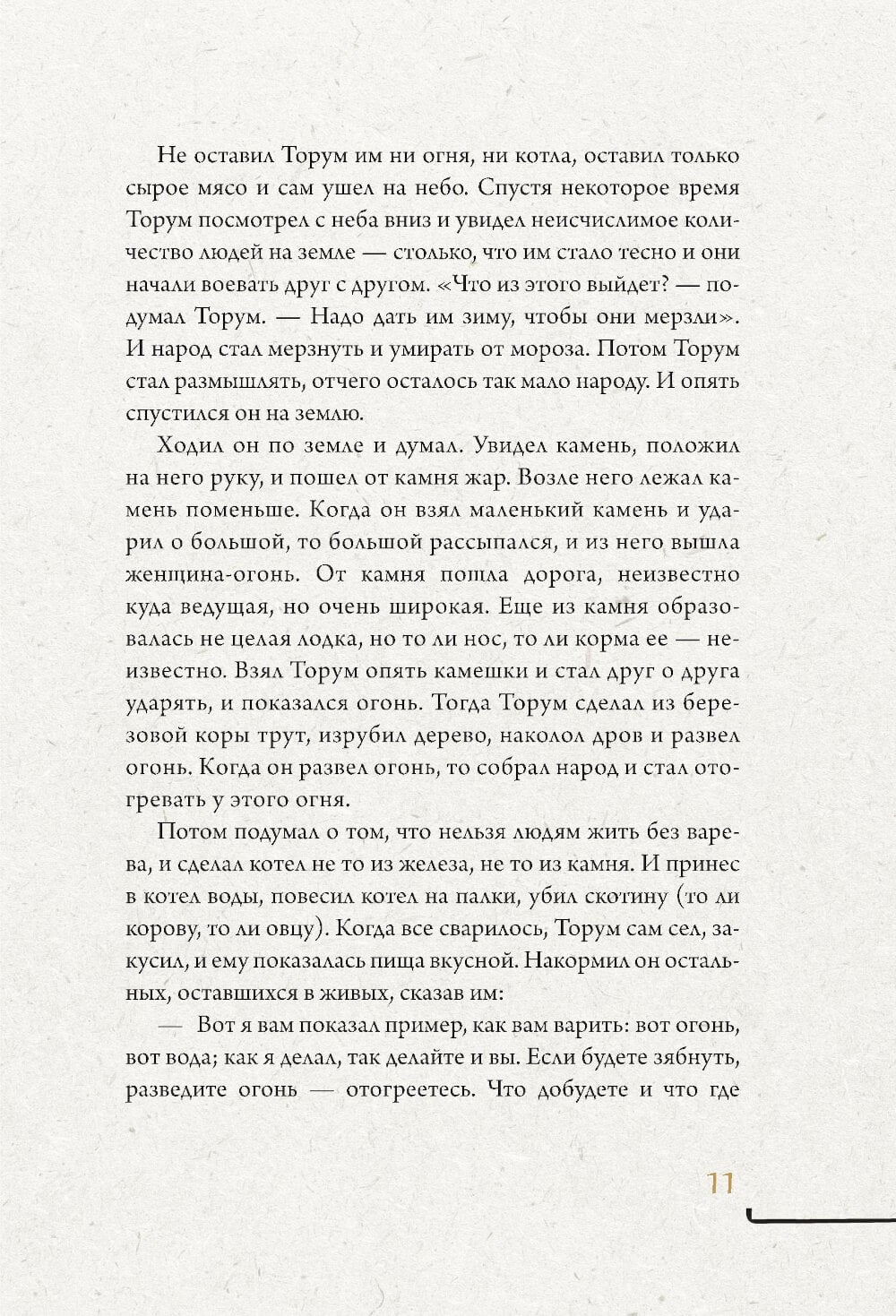 Не оставил Торум им ни огня, ни котла, оставил только сырое мясо и сам ушел на небо. Спустя некоторое время Торум посмотрел с неба вниз и увидел неисчислимое количество людей на земле — столько, что им стало тесно и они начали воевать друг с другом. «Что из этого выйдет? — подумал Торум. — Надо дать им зиму, чтобы они мерзли». И народ стал мерзнуть и умирать от мороза. Потом Торум стал размышлять, отчего осталось так мало народу. И опять спустился он на землю.

Ходил он по земле и думал. Увидел камень, положил на него руку, и пошел от камня жар. Возле него лежал камень поменьше. Когда он взял маленький камень и ударил о большой, то большой рассыпался, и из него вышла женщина-огонь. От камня пошла дорога, неизвестно куда ведущая, но очень широкая. Еще из камня образовалась не целая лодка, но то ли нос, то ли корма ее — неизвестно. Взял Торум опять камешки и стал друг о друга ударять, и показался огонь. Тогда Торум сделал из березовой коры трут, изрубил дерево, наколол дров и развел огонь. Когда он развел огонь, то собрал народ и стал отогревать у этого огня.

Потом подумал о том, что нельзя людям жить без варева, и сделал котел не то из железа, не то из камня. И принес в котел воды, повесил котел на палки, убил скотину (то ли корову, то ли овцу). Когда все сварилось, Торум сам сел, закусил, и ему показалась пища вкусной. Накормил он остальных, оставшихся в живых, сказав им:

— Вот я вам показал пример, как вам варить: вот огонь, вот вода; как я делал, так делайте и вы. Если будете зябнуть, разведите огонь — отогреетесь. Что добудете и что где

11